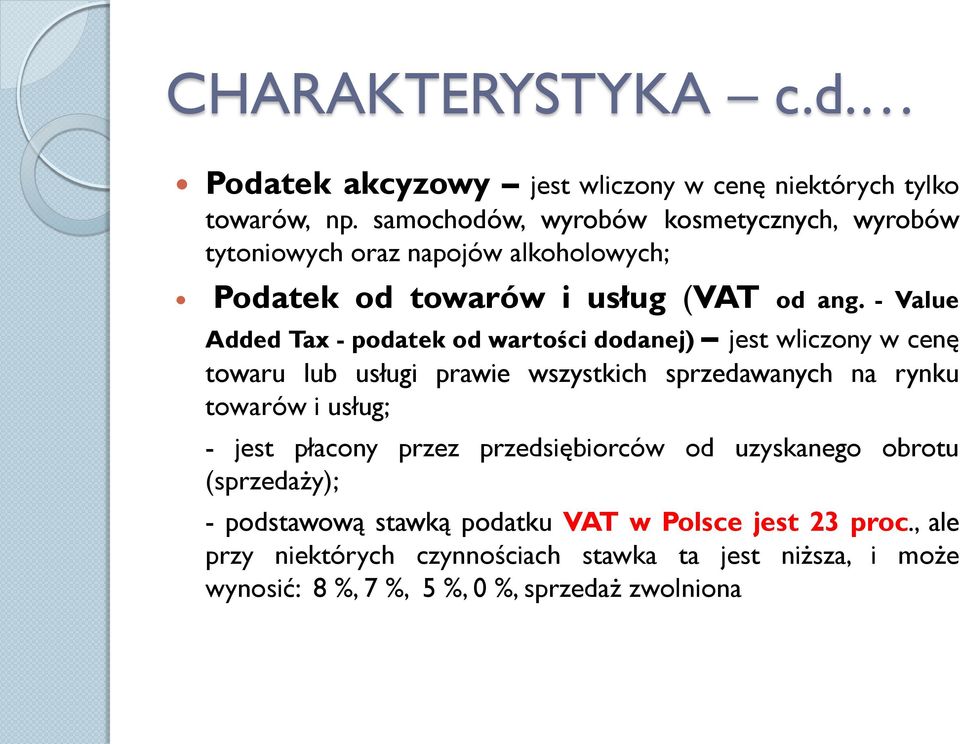 CHARAKTERYSTYKA – c.d.…

Podatek akcyzowy – jest wliczony w cenę niektórych tylko towarów, np. samochodów, wyrobów kosmetycznych, wyrobów tytoniowych oraz napojów alkoholowych;

Podatek od towarów i usług (VAT od ang. - Value Added Tax - podatek od wartości dodanej) – jest wliczony w cenę towaru lub usługi prawie wszystkich sprzedawanych na rynku towarów i usług;

- jest płacony przez przedsiębiorców od uzyskanego obrotu (sprzedaży);

- podstawową stawką podatku VAT w Polsce jest 23 proc., ale przy niektórych czynnościach stawka ta jest niższa, i może wynosić: 8 %, 7 %, 5 %, 0 %, sprzedaż zwolniona